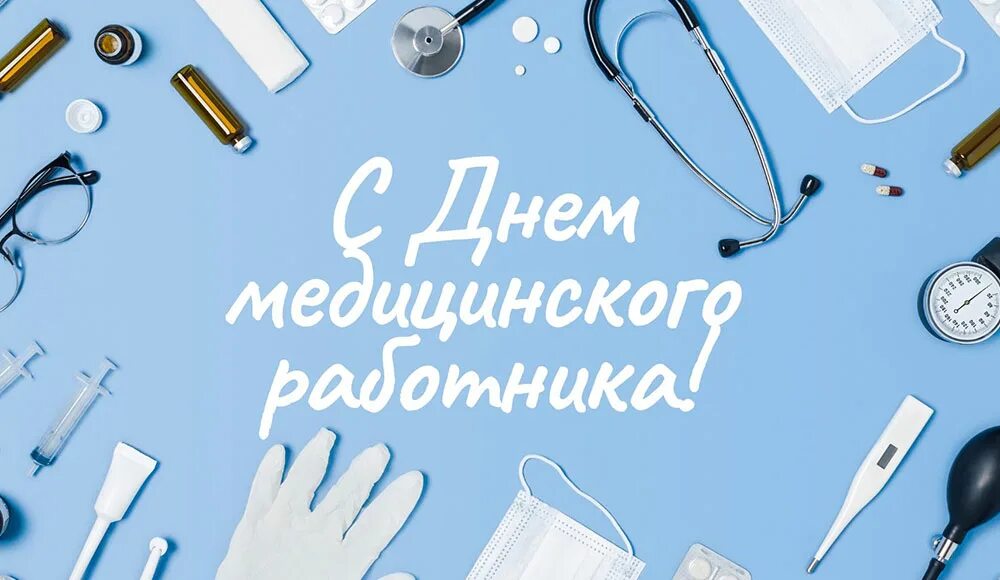 С Днем медицинского работника!